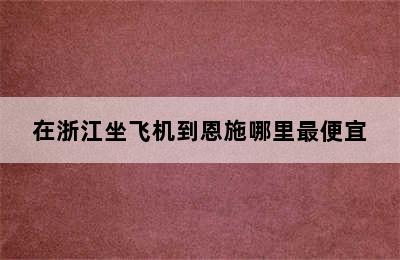 在浙江坐飞机到恩施哪里最便宜